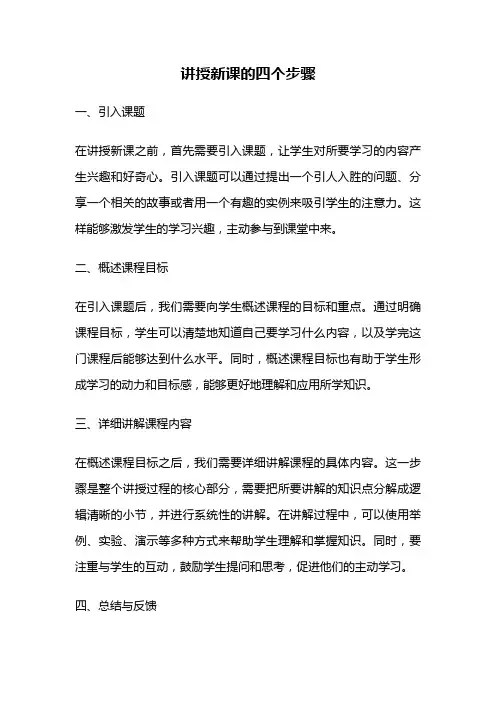 讲授新课的四个步骤

一、引入课题

在讲授新课之前，首先需要引入课题，让学生对所要学习的内容产生兴趣和好奇心。引入课题可以通过提出一个引人入胜的问题、分享一个相关的故事或者用一个有趣的实例来吸引学生的注意力。这样能够激发学生的学习兴趣，主动参与到课堂中来。

二、概述课程目标

在引入课题后，我们需要向学生概述课程的目标和重点。通过明确课程目标，学生可以清楚地知道自己要学习什么内容，以及学完这门课程后能够达到什么水平。同时，概述课程目标也有助于学生形成学习的动力和目标感，能够更好地理解和应用所学知识。

三、详细讲解课程内容

在概述课程目标之后，我们需要详细讲解课程的具体内容。这一步骤是整个讲授过程的核心部分，需要把所要讲解的知识点分解成逻辑清晰的小节，并进行系统性的讲解。在讲解过程中，可以使用举例、实验、演示等多种方式来帮助学生理解和掌握知识。同时，要注重与学生的互动，鼓励学生提问和思考，促进他们的主动学习。

四、总结与反馈